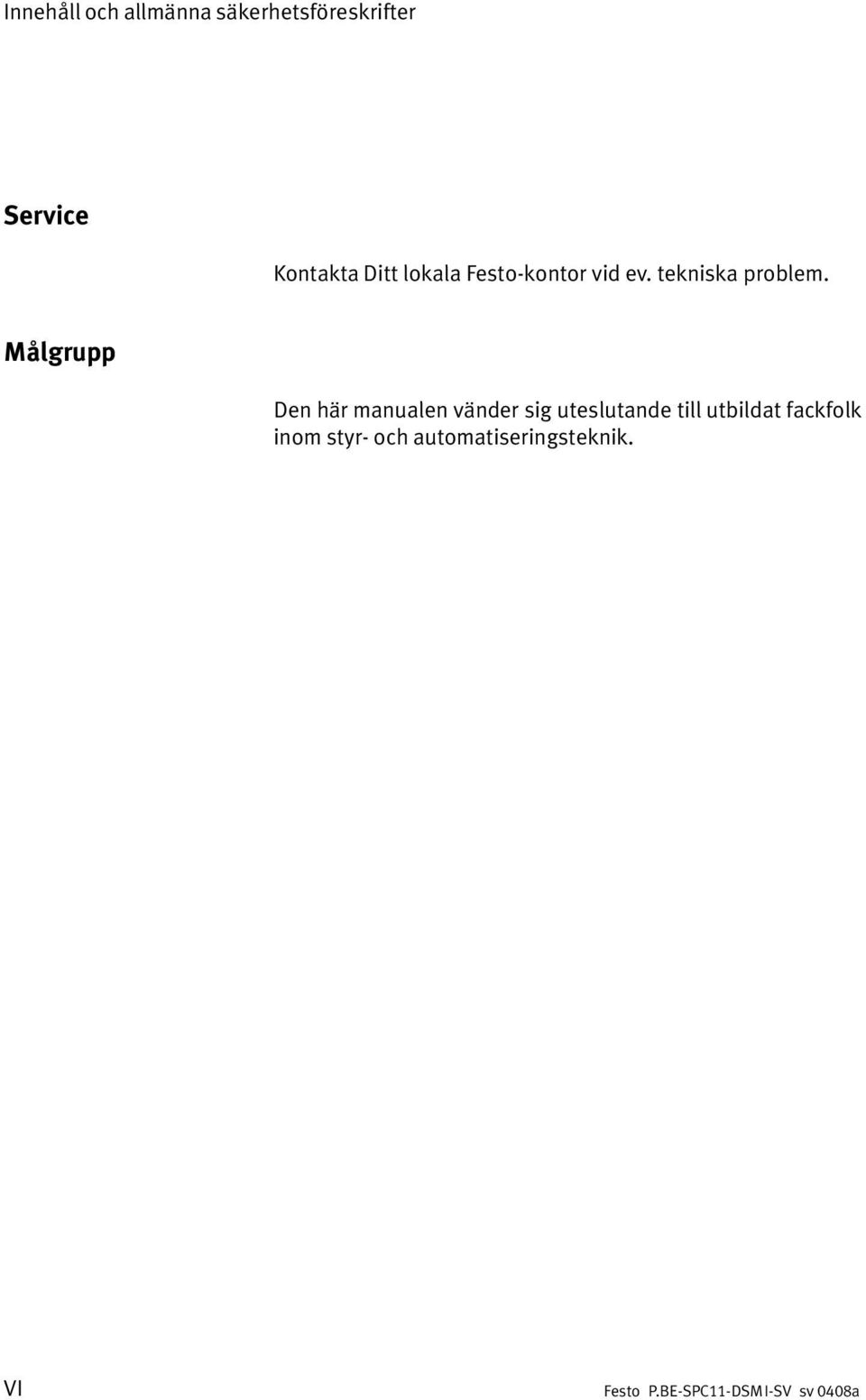 Innehåll och allmänna säkerhetsföreskrifter

Service

Kontakta Ditt lokala Festo-kontor vid ev. tekniska problem.

Målgrupp

Den här manualen vänder sig uteslutande till utbildat fackfolk inom styr- och automatiseringsteknik.

VI

Festo P.BE-SPC11-DSMI-SV sv 0408a